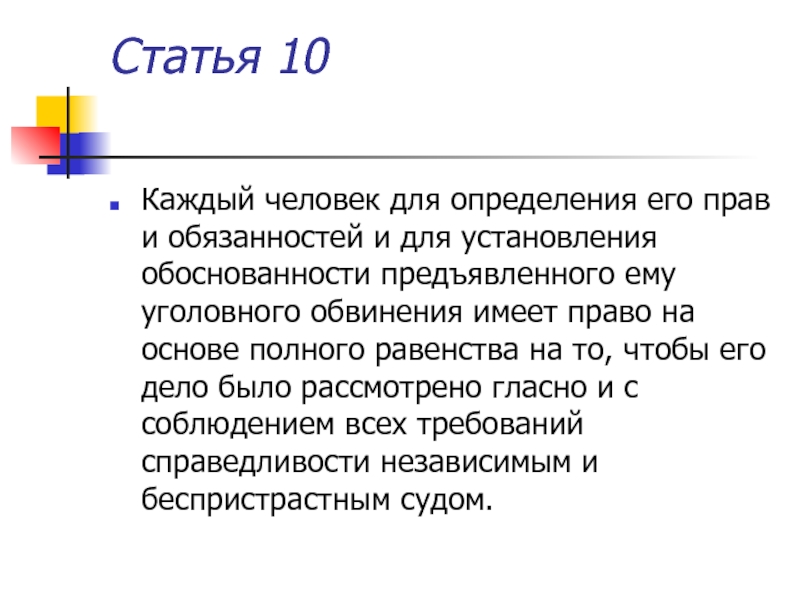 Статья 10

Каждый человек для определения его прав и обязанностей и для установления обоснованности предъявленного ему уголовного обвинения имеет право на основе полного равенства на то, чтобы его дело было рассмотрено гласно и с соблюдением всех требований справедливости независимым и беспристрастным судом.